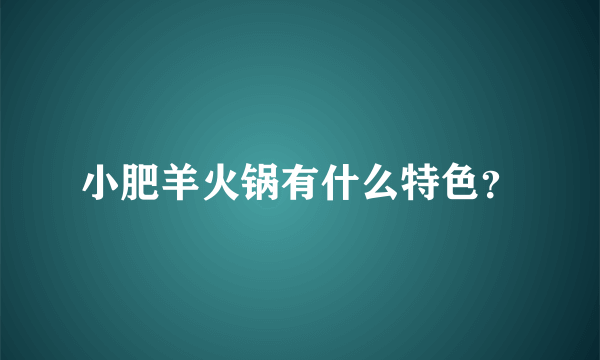 小肥羊火锅有什么特色?